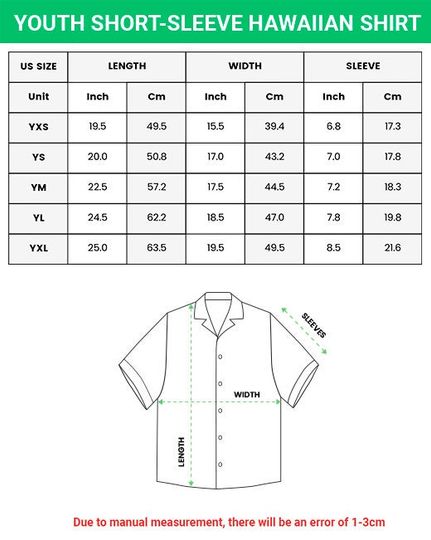 YOUTH SHORT-SLEEVE HAWAIIAN SHIRT

| US SIZE | LENGTH | | WIDTH | | SLEEVE | |
|---|---|---|---|---|---|---|
| Unit | Inch | Cm | Inch | Cm | Inch | Cm |
| YXS | 19.5 | 49.5 | 15.5 | 39.4 | 6.8 | 17.3 |
| YS | 20.0 | 50.8 | 17.0 | 43.2 | 7.0 | 17.8 |
| YM | 22.5 | 57.2 | 17.5 | 44.5 | 7.2 | 18.3 |
| YL | 24.5 | 62.2 | 18.5 | 47.0 | 7.8 | 19.8 |
| YXL | 25.0 | 63.5 | 19.5 | 49.5 | 8.5 | 21.6 |

SLEEVES

WIDTH

LENGTH

Due to manual measurement, there will be an error of 1-3cm